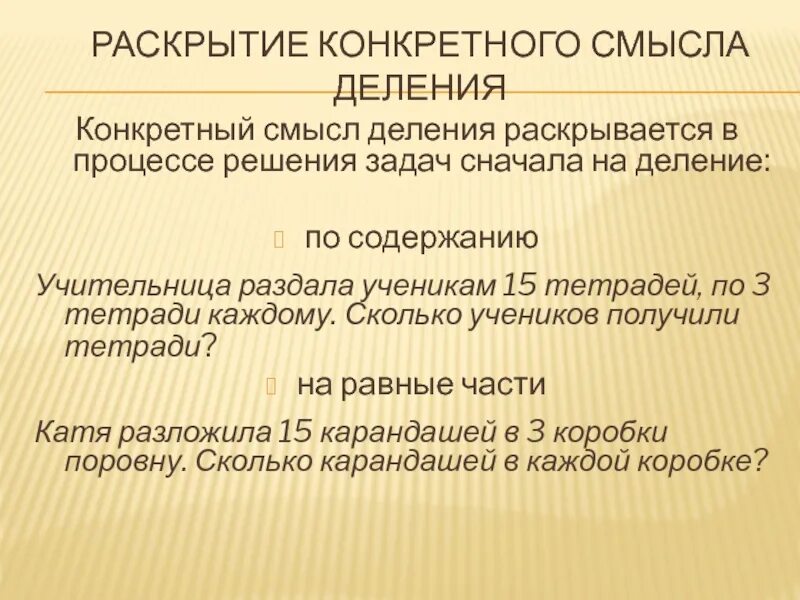 РАСКРЫТИЕ КОНКРЕТНОГО СМЫСЛА ДЕЛЕНИЯ

Конкретный смысл деления раскрывается в процессе решения задач сначала на деление:

по содержанию

Учительница раздала ученикам 15 тетрадей, по 3 тетради каждому. Сколько учеников получили тетради?

на равные части

Катя разложила 15 карандашей в 3 коробки поровну. Сколько карандашей в каждой коробке?